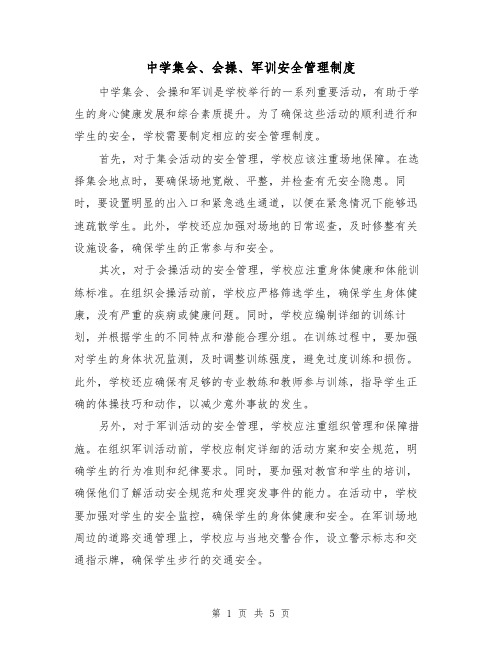 中学集会、会操、军训安全管理制度

中学集会、会操和军训是学校举行的一系列重要活动，有助于学生的身心健康发展和综合素质提升。为了确保这些活动的顺利进行和学生的安全，学校需要制定相应的安全管理制度。

首先，对于集会活动的安全管理，学校应该注重场地保障。在选择集会地点时，要确保场地宽敞、平整，并检查有无安全隐患。同时，要设置明显的出入口和紧急逃生通道，以便在紧急情况下能够迅速疏散学生。此外，学校还应加强对场地的日常巡查，及时修整有关设施设备，确保学生的正常参与和安全。

其次，对于会操活动的安全管理，学校应注重身体健康和体能训练标准。在组织会操活动前，学校应严格筛选学生，确保学生身体健康，没有严重的疾病或健康问题。同时，学校应编制详细的训练计划，并根据学生的不同特点和潜能合理分组。在训练过程中，要加强对学生的身体状况监测，及时调整训练强度，避免过度训练和损伤。此外，学校还应确保有足够的专业教练和教师参与训练，指导学生正确的体操技巧和动作，以减少意外事故的发生。

另外，对于军训活动的安全管理，学校应注重组织管理和保障措施。在组织军训活动前，学校应制定详细的活动方案和安全规范，明确学生的行为准则和纪律要求。同时，要加强对教官和学生的培训，确保他们了解活动安全规范和处理突发事件的能力。在活动中，学校要加强对学生的安全监控，确保学生的身体健康和安全。在军训场地周边的道路交通管理上，学校应与当地交警合作，设立警示标志和交通指示牌，确保学生步行的交通安全。

第 1 页 共 5 页